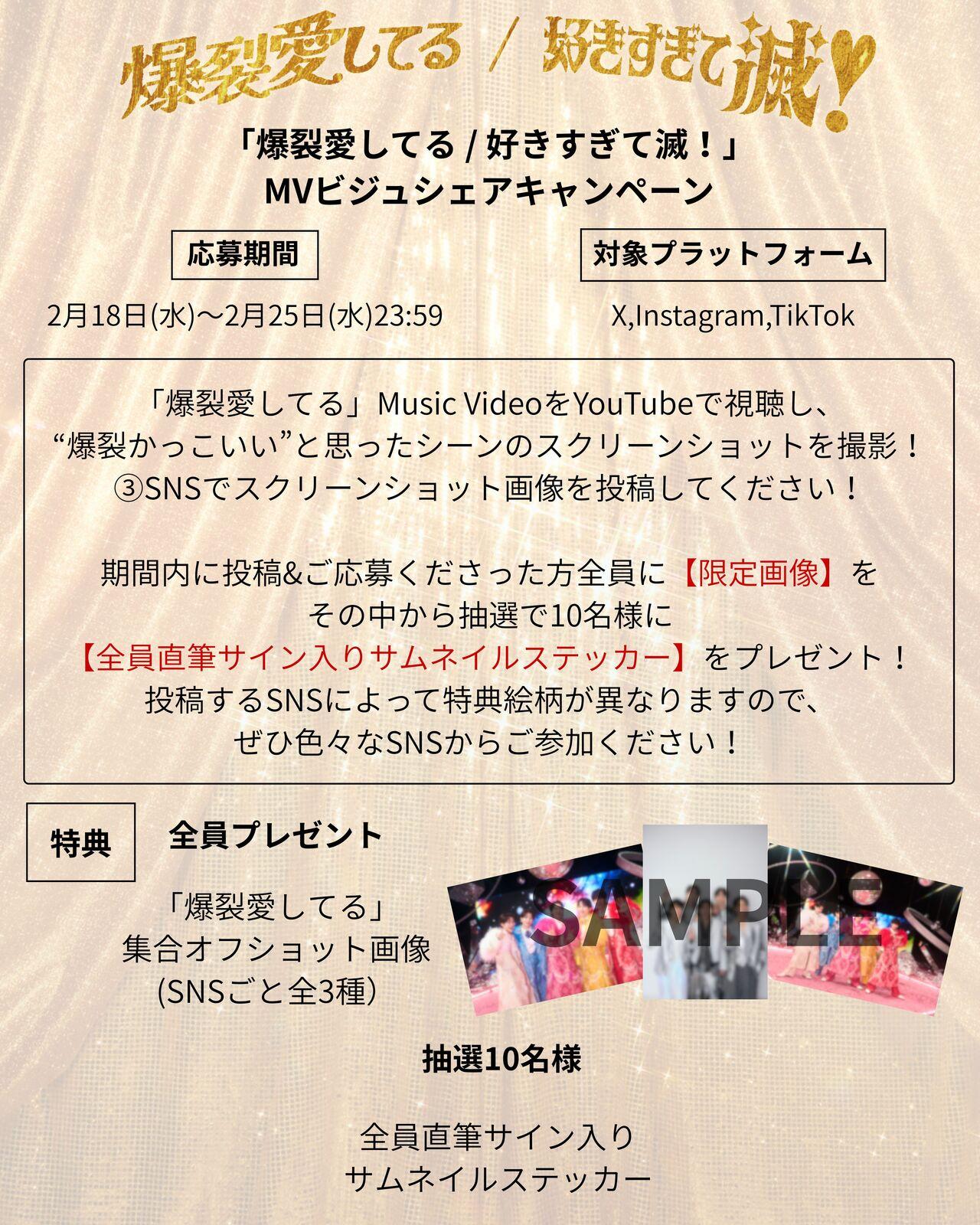 爆裂愛してる / 好きすぎて滅！

「爆裂愛してる / 好きすぎて滅！」
MVビジュシェアキャンペーン

応募期間

2月18日(水)～2月25日(水)23:59

対象プラットフォーム

X,Instagram,TikTok

「爆裂愛してる」Music VideoをYouTubeで視聴し、
“爆裂かっこいい”と思ったシーンのスクリーンショットを撮影！
③SNSでスクリーンショット画像を投稿してください！

期間内に投稿&ご応募くださった方全員に【限定画像】を
その中から抽選で10名様に
【全員直筆サイン入りサムネイルステッカー】をプレゼント！
投稿するSNSによって特典絵柄が異なりますので、
ぜひ色々なSNSからご参加ください！

特典

全員プレゼント

「爆裂愛してる」
集合オフショット画像
(SNSごと全3種)

SAMPLE

抽選10名様

全員直筆サイン入り
サムネイルステッカー